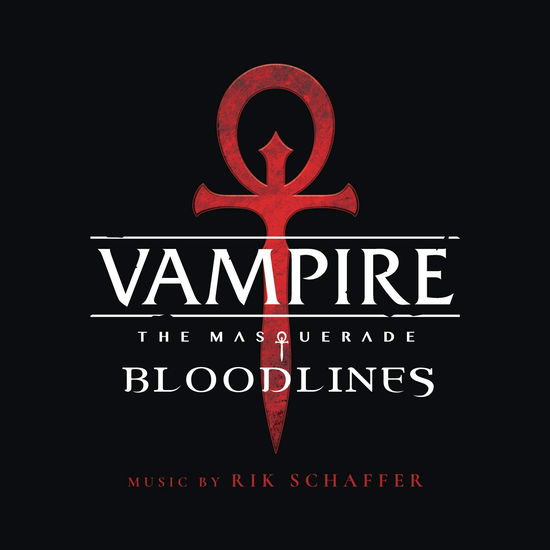 VAMPIRE
THE MASQUERADE
BLOODLINES

MUSIC BY RIK SCHAFFER